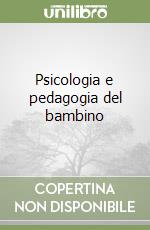 unilibro

Psicologia e pedagogia del bambino

COPERTINA NON DISPONIBILE